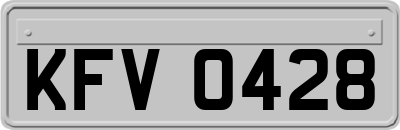 KFV 0428